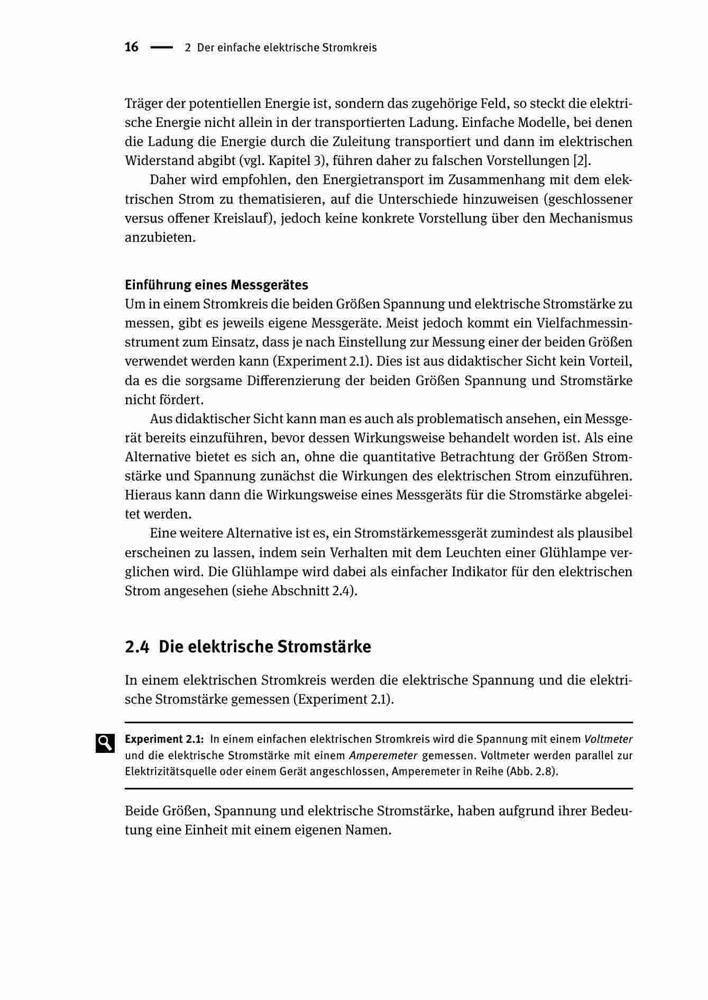 16 — 2 Der einfache elektrische Stromkreis

Träger der potentiellen Energie ist, sondern das zugehörige Feld, so steckt die elektrische Energie nicht allein in der transportierten Ladung. Einfache Modelle, bei denen die Ladung die Energie durch die Zuleitung transportiert und dann im elektrischen Widerstand abgibt (vgl. Kapitel 3), führen daher zu falschen Vorstellungen [2].

Daher wird empfohlen, den Energietransport im Zusammenhang mit dem elektrischen Strom zu thematisieren, auf die Unterschiede hinzuweisen (geschlossener versus offener Kreislauf), jedoch keine konkrete Vorstellung über den Mechanismus anzubieten.

Einführung eines Messgerätes
Um in einem Stromkreis die beiden Größen Spannung und elektrische Stromstärke zu messen, gibt es jeweils eigene Messgeräte. Meist jedoch kommt ein Vielfachmessinstrument zum Einsatz, dass je nach Einstellung zur Messung einer der beiden Größen verwendet werden kann (Experiment 2.1). Dies ist aus didaktischer Sicht kein Vorteil, da es die sorgsame Differenzierung der beiden Größen Spannung und Stromstärke nicht fördert.

Aus didaktischer Sicht kann man es auch als problematisch ansehen, ein Messgerät bereits einzuführen, bevor dessen Wirkungsweise behandelt worden ist. Als eine Alternative bietet es sich an, ohne die quantitative Betrachtung der Größen Stromstärke und Spannung zunächst die Wirkungen des elektrischen Strom einzuführen. Hieraus kann dann die Wirkungsweise eines Messgeräts für die Stromstärke abgeleitet werden.

Eine weitere Alternative ist es, ein Stromstärkemessgerät zumindest als plausibel erscheinen zu lassen, indem sein Verhalten mit dem Leuchten einer Glühlampe verglichen wird. Die Glühlampe wird dabei als einfacher Indikator für den elektrischen Strom angesehen (siehe Abschnitt 2.4).

2.4 Die elektrische Stromstärke

In einem elektrischen Stromkreis werden die elektrische Spannung und die elektrische Stromstärke gemessen (Experiment 2.1).

Experiment 2.1: In einem einfachen elektrischen Stromkreis wird die Spannung mit einem Voltmeter und die elektrische Stromstärke mit einem Amperemeter gemessen. Voltmeter werden parallel zur Elektrizitätsquelle oder einem Gerät angeschlossen, Amperemeter in Reihe (Abb. 2.8).

Beide Größen, Spannung und elektrische Stromstärke, haben aufgrund ihrer Bedeutung eine Einheit mit einem eigenen Namen.